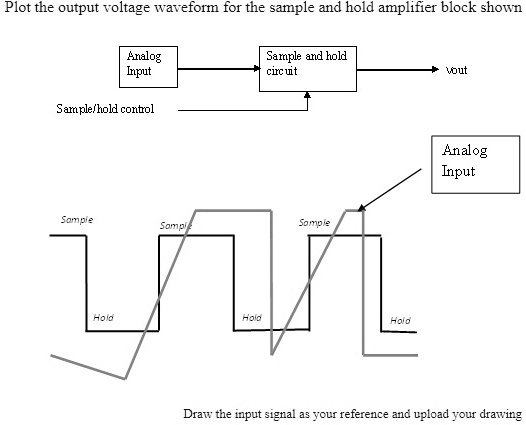 Plot the output voltage waveform for the sample and hold amplifier block shown

Analog Input

Sample and hold circuit

vout

Sample/hold control

Analog Input

Sample

Sample

Sample

Hold

Hold

Hold

Draw the input signal as your reference and upload your drawing